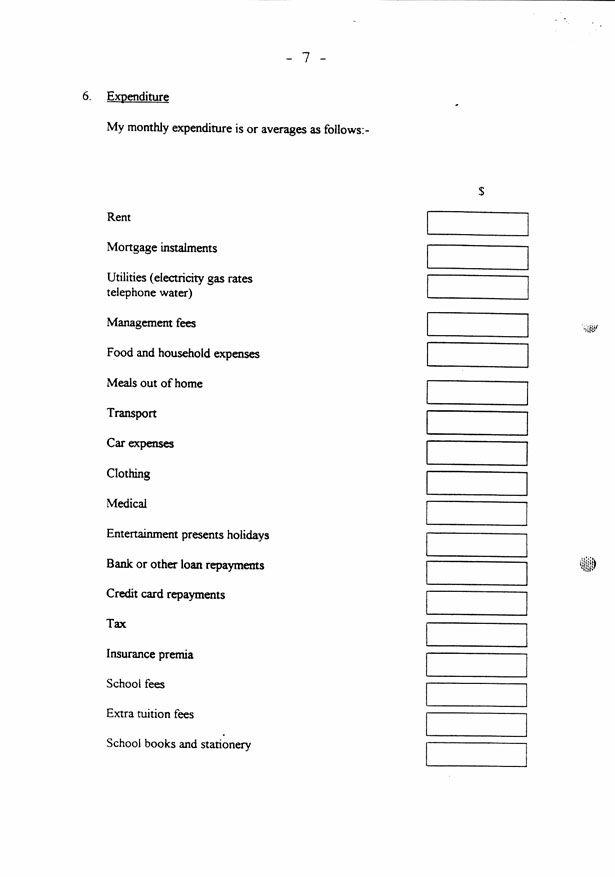 - 7 -

6. Expenditure

My monthly expenditure is or averages as follows:-

$

Rent

Mortgage instalments

Utilities (electricity gas rates telephone water)

Management fees

Food and household expenses

Meals out of home

Transport

Car expenses

Clothing

Medical

Entertainment presents holidays

Bank or other loan repayments

Credit card repayments

Tax

Insurance premia

School fees

Extra tuition fees

School books and stationery